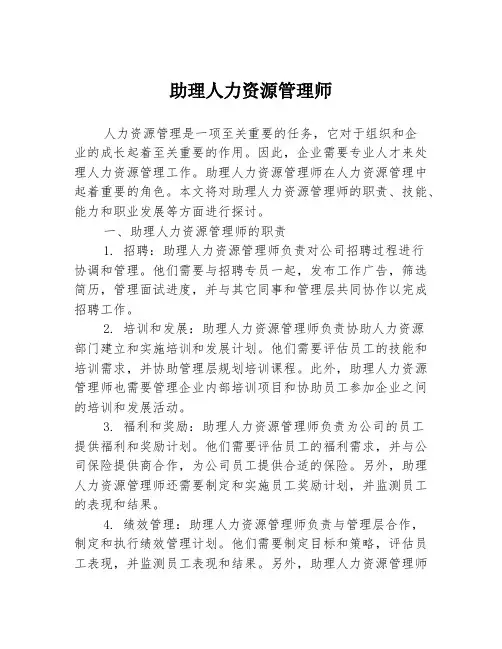 助理人力资源管理师

人力资源管理是一项至关重要的任务，它对于组织和企业的成长起着至关重要的作用。因此，企业需要专业人才来处理人力资源管理工作。助理人力资源管理师在人力资源管理中起着重要的角色。本文将对助理人力资源管理师的职责、技能、能力和职业发展等方面进行探讨。

一、助理人力资源管理师的职责

1. 招聘：助理人力资源管理师负责对公司招聘过程进行协调和管理。他们需要与招聘专员一起，发布工作广告，筛选简历，管理面试进度，并与其它同事和管理层共同协作以完成招聘工作。

2. 培训和发展：助理人力资源管理师负责协助人力资源部门建立和实施培训和发展计划。他们需要评估员工的技能和培训需求，并协助管理层规划培训课程。此外，助理人力资源管理师也需要管理企业内部培训项目和协助员工参加企业之间的培训和发展活动。

3. 福利和奖励：助理人力资源管理师负责为公司的员工提供福利和奖励计划。他们需要评估员工的福利需求，并与公司保险提供商合作，为公司员工提供合适的保险。另外，助理人力资源管理师还需要制定和实施员工奖励计划，并监测员工的表现和结果。

4. 绩效管理：助理人力资源管理师负责与管理层合作，制定和执行绩效管理计划。他们需要制定目标和策略，评估员工表现，并监测员工表现和结果。另外，助理人力资源管理师